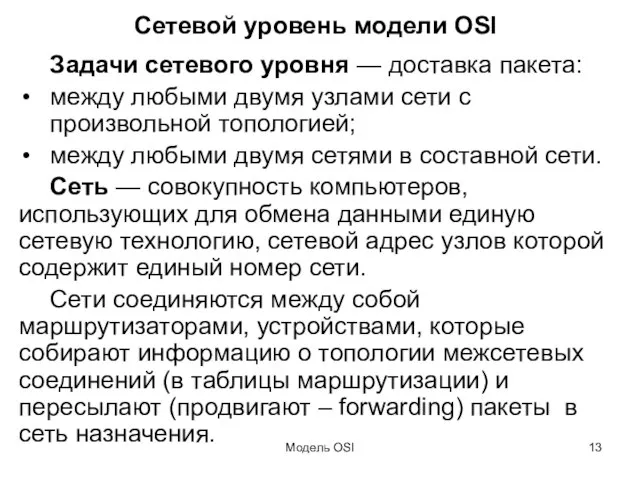 Сетевой уровень модели OSI

Задачи сетевого уровня — доставка пакета:

• между любыми двумя узлами сети с произвольной топологией;
• между любыми двумя сетями в составной сети.

Сеть — совокупность компьютеров, использующих для обмена данными единую сетевую технологию, сетевой адрес узлов которой содержит единый номер сети.

Сети соединяются между собой маршрутизаторами, устройствами, которые собирают информацию о топологии межсетевых соединений (в таблицы маршрутизации) и пересылают (продвигают – forwarding) пакеты в сеть назначения.

Модель OSI

13